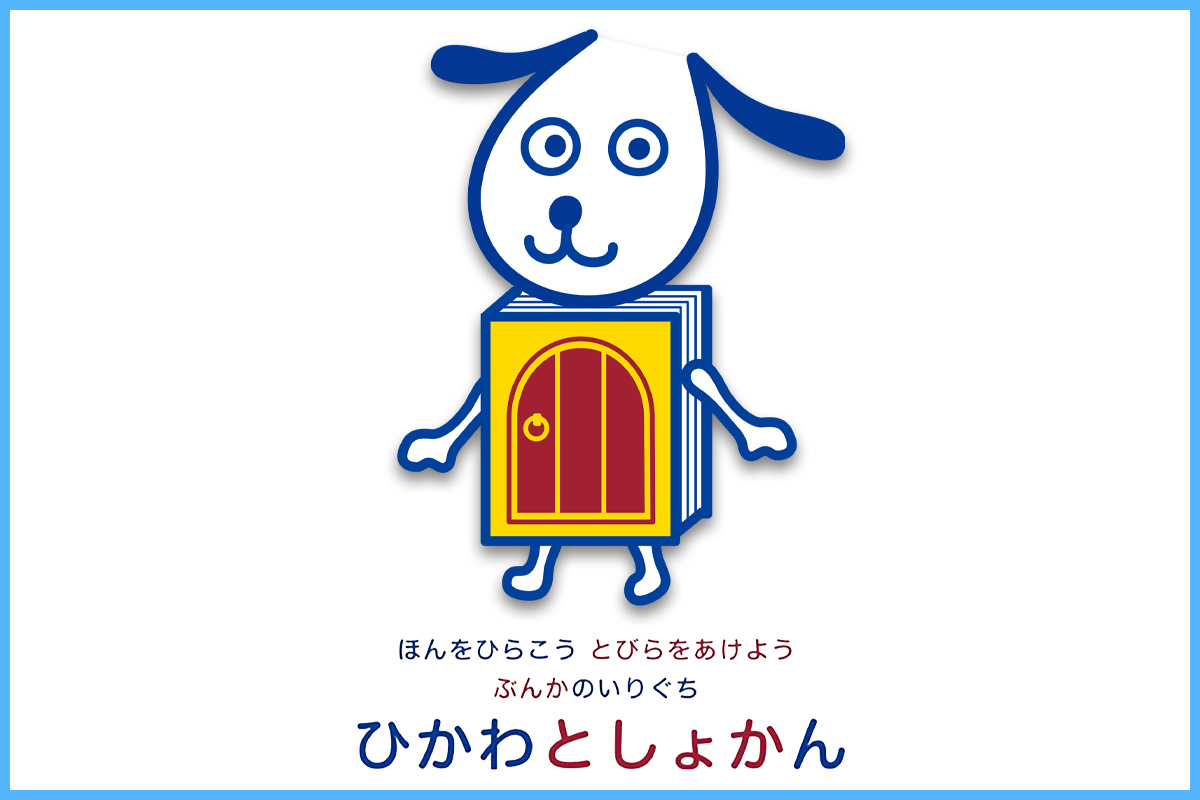 ほんをひらこう とびらをあけよう
ぶんかのいりぐち
ひかわとしょかん